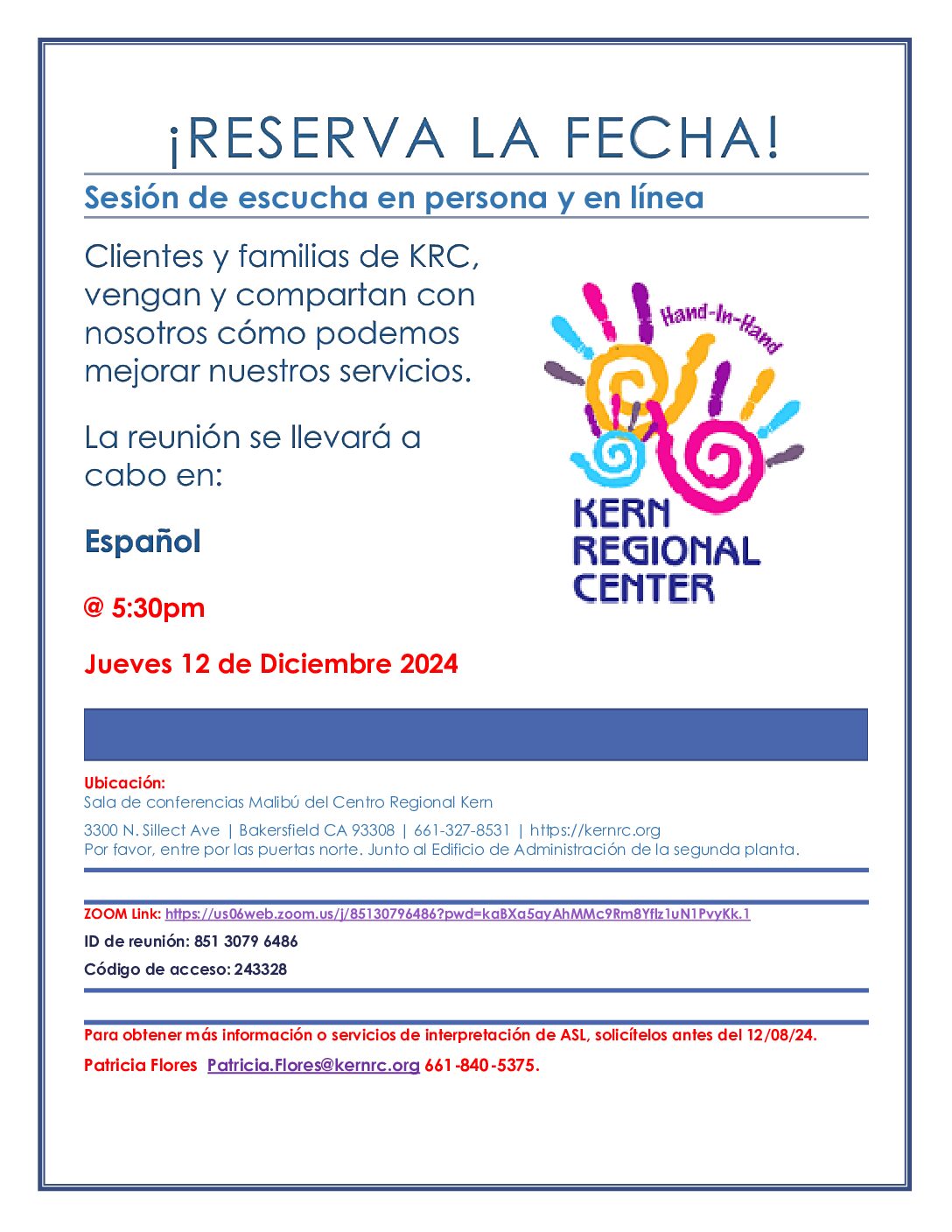 ¡RESERVA LA FECHA!

Sesión de escucha en persona y en línea

Clientes y familias de KRC, vengan y compartan con nosotros cómo podemos mejorar nuestros servicios.

La reunión se llevará a cabo en:

Español

@ 5:30pm

Jueves 12 de Diciembre 2024

Hand-In-Hand

KERN REGIONAL CENTER

Ubicación:
Sala de conferencias Malibú del Centro Regional Kern

3300 N. Sillect Ave | Bakersfield CA 93308 | 661-327-8531 | https://kernrc.org
Por favor, entre por las puertas norte. Junto al Edificio de Administración de la segunda planta.

ZOOM Link: https://us06web.zoom.us/j/85130796486?pwd=kaBXa5ayAhMMc9Rm8Yflz1uN1PvyKk.1

ID de reunión: 851 3079 6486

Código de acceso: 243328

Para obtener más información o servicios de interpretación de ASL, solicítelos antes del 12/08/24.

Patricia Flores Patricia.Flores@kernrc.org 661-840-5375.